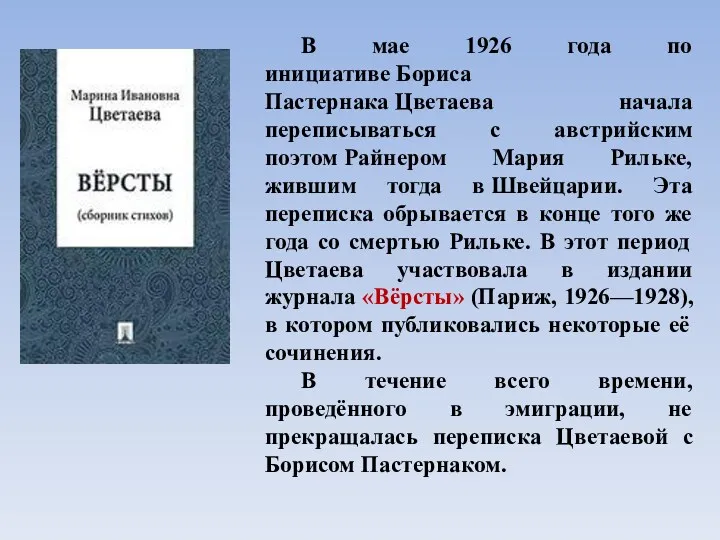 Марина Ивановна Цветаева

ВЁРСТЫ

(сборник стихов)

В мае 1926 года по инициативе Бориса Пастернака Цветаева начала переписываться с австрийским поэтом Райнером Мария Рильке, жившим тогда в Швейцарии. Эта переписка обрывается в конце того же года со смертью Рильке. В этот период Цветаева участвовала в издании журнала «Вёрсты» (Париж, 1926—1928), в котором публиковались некоторые её сочинения.

В течение всего времени, проведённого в эмиграции, не прекращалась переписка Цветаевой с Борисом Пастернаком.